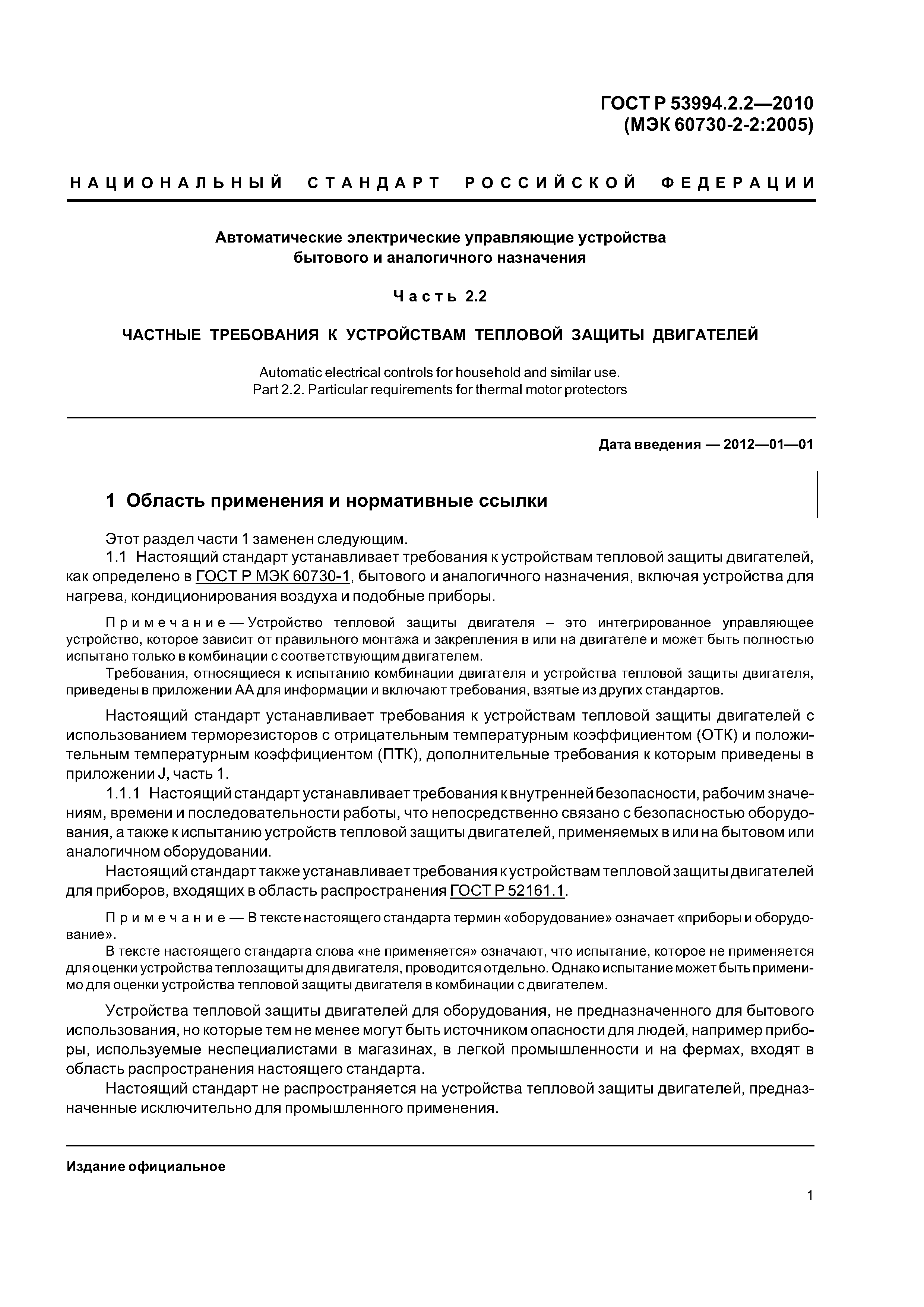 ГОСТ Р 53994.2.2—2010
(МЭК 60730-2-2:2005)

НАЦИОНАЛЬНЫЙ СТАНДАРТ РОССИЙСКОЙ ФЕДЕРАЦИИ

Автоматические электрические управляющие устройства бытового и аналогичного назначения

Часть 2.2

ЧАСТНЫЕ ТРЕБОВАНИЯ К УСТРОЙСТВАМ ТЕПЛОВОЙ ЗАЩИТЫ ДВИГАТЕЛЕЙ

Automatic electrical controls for household and similar use.
Part 2.2. Particular requirements for thermal motor protectors

Дата введения — 2012—01—01

1 Область применения и нормативные ссылки

Этот раздел части 1 заменен следующим.

1.1 Настоящий стандарт устанавливает требования к устройствам тепловой защиты двигателей, как определено в ГОСТ Р МЭК 60730-1, бытового и аналогичного назначения, включая устройства для нагрева, кондиционирования воздуха и подобные приборы.

Примечание — Устройство тепловой защиты двигателя – это интегрированное управляющее устройство, которое зависит от правильного монтажа и закрепления в или на двигателе и может быть полностью испытано только в комбинации с соответствующим двигателем.

Требования, относящиеся к испытанию комбинации двигателя и устройства тепловой защиты двигателя, приведены в приложении АА для информации и включают требования, взятые из других стандартов.

Настоящий стандарт устанавливает требования к устройствам тепловой защиты двигателей с использованием терморезисторов с отрицательным температурным коэффициентом (ОТК) и положительным температурным коэффициентом (ПТК), дополнительные требования к которым приведены в приложении J, часть 1.

1.1.1 Настоящий стандарт устанавливает требования к внутренней безопасности, рабочим значениям, времени и последовательности работы, что непосредственно связано с безопасностью оборудования, а также к испытанию устройств тепловой защиты двигателей, применяемых в или на бытовом или аналогичном оборудовании.

Настоящий стандарт также устанавливает требования к устройствам тепловой защиты двигателей для приборов, входящих в область распространения ГОСТ Р 52161.1.

Примечание — В тексте настоящего стандарта термин «оборудование» означает «приборы и оборудование».

В тексте настоящего стандарта слова «не применяется» означают, что испытание, которое не применяется для оценки устройства теплозащиты для двигателя, проводится отдельно. Однако испытание может быть применимо для оценки устройства тепловой защиты двигателя в комбинации с двигателем.

Устройства тепловой защиты двигателей для оборудования, не предназначенного для бытового использования, но которые тем не менее могут быть источником опасности для людей, например приборы, используемые неспециалистами в магазинах, в легкой промышленности и на фермах, входят в область распространения настоящего стандарта.

Настоящий стандарт не распространяется на устройства тепловой защиты двигателей, предназначенные исключительно для промышленного применения.

Издание официальное

1